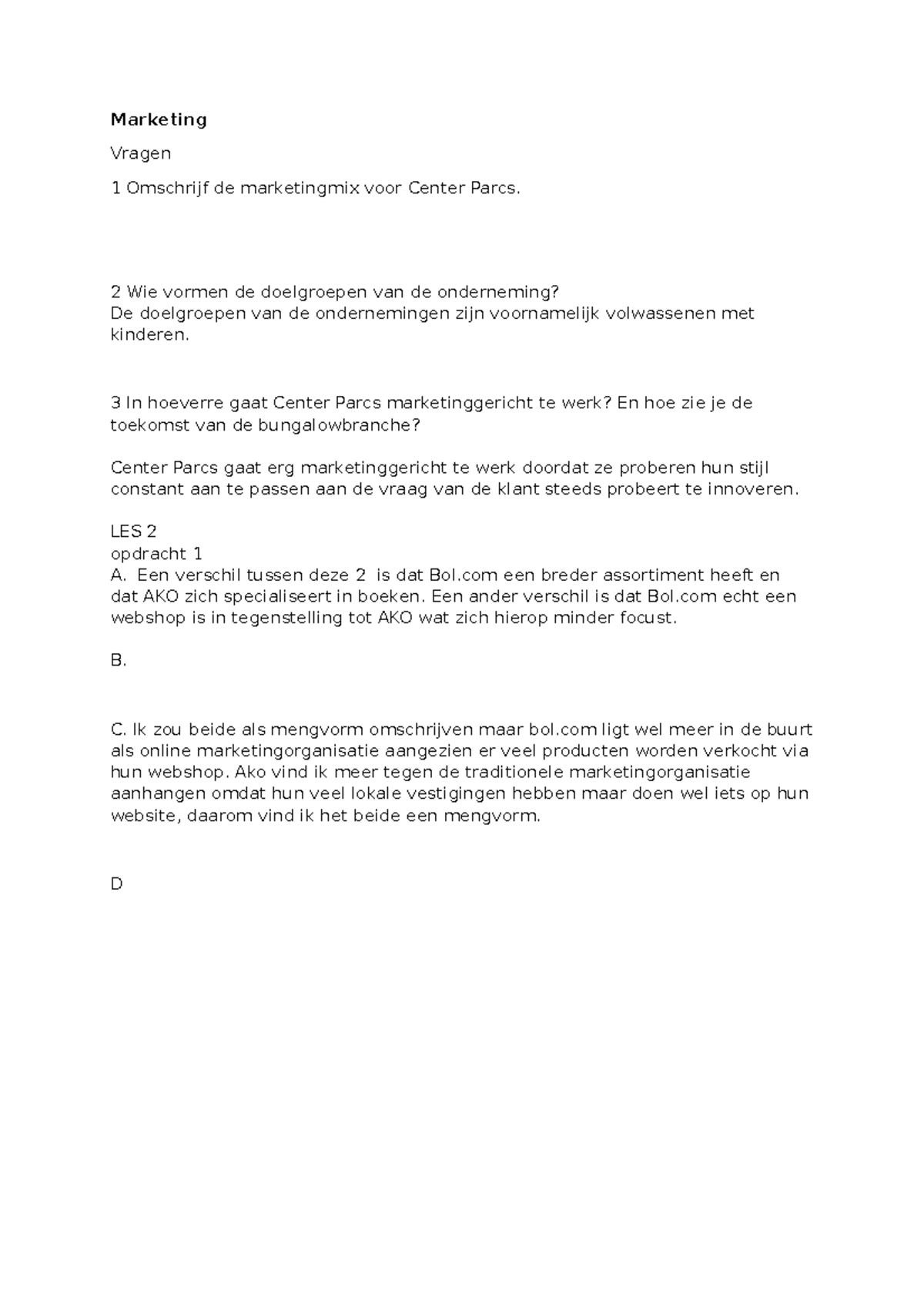 Marketing

Vragen

1 Omschrijf de marketingmix voor Center Parcs.

2 Wie vormen de doelgroepen van de onderneming?
De doelgroepen van de ondernemingen zijn voornamelijk volwassenen met kinderen.

3 In hoeverre gaat Center Parcs marketinggericht te werk? En hoe zie je de toekomst van de bungalowbranche?

Center Parcs gaat erg marketinggericht te werk doordat ze proberen hun stijl constant aan te passen aan de vraag van de klant steeds probeert te innoveren.

LES 2
opdracht 1
A. Een verschil tussen deze 2 is dat Bol.com een breder assortiment heeft en dat AKO zich specialiseert in boeken. Een ander verschil is dat Bol.com echt een webshop is in tegenstelling tot AKO wat zich hierop minder focust.

B.

C. Ik zou beide als mengvorm omschrijven maar bol.com ligt wel meer in de buurt als online marketingorganisatie aangezien er veel producten worden verkocht via hun webshop. Ako vind ik meer tegen de traditionele marketingorganisatie aanhangen omdat hun veel lokale vestigingen hebben maar doen wel iets op hun website, daarom vind ik het beide een mengvorm.

D